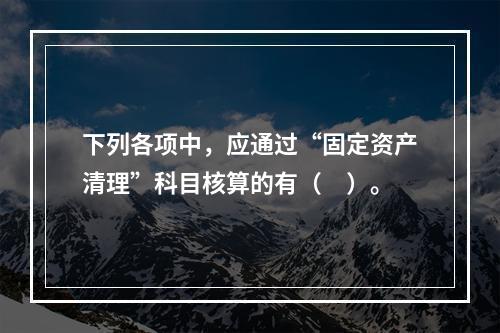 下列各项中，应通过“固定资产清理”科目核算的有（　）。